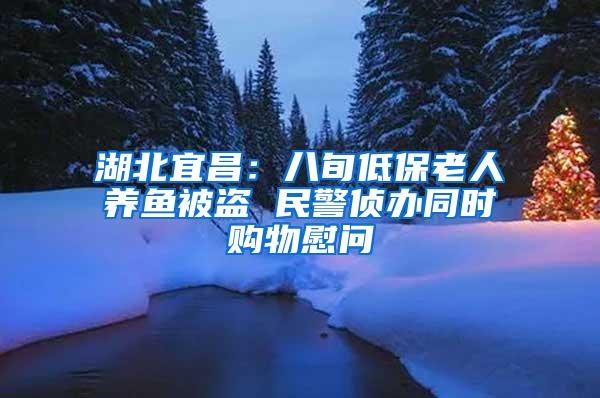 湖北宜昌：八旬低保老人养鱼被盗 民警侦办同时购物慰问